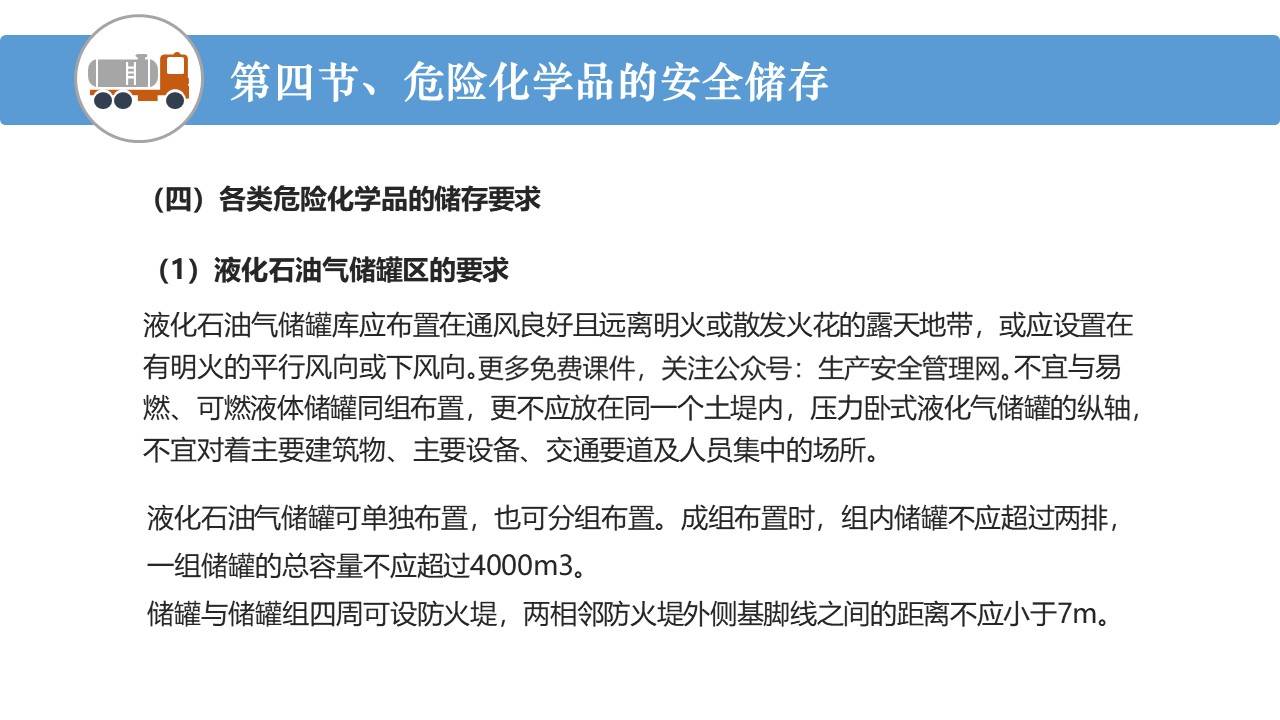 第四节、危险化学品的安全储存

（四）各类危险化学品的储存要求

（1）液化石油气储罐区的要求

液化石油气储罐库应布置在通风良好且远离明火或散发火花的露天地带，或应设置在有明火的平行风向或下风向。更多免费课件，关注公众号：生产安全管理网。不宜与易燃、可燃液体储罐同组布置，更不应放在同一个土堤内，压力卧式液化气储罐的纵轴，不宜对着主要建筑物、主要设备、交通要道及人员集中的场所。

液化石油气储罐可单独布置，也可分组布置。成组布置时，组内储罐不应超过两排，一组储罐的总容量不应超过4000m3。
储罐与储罐组四周可设防火堤，两相邻防火堤外侧基脚线之间的距离不应小于7m。